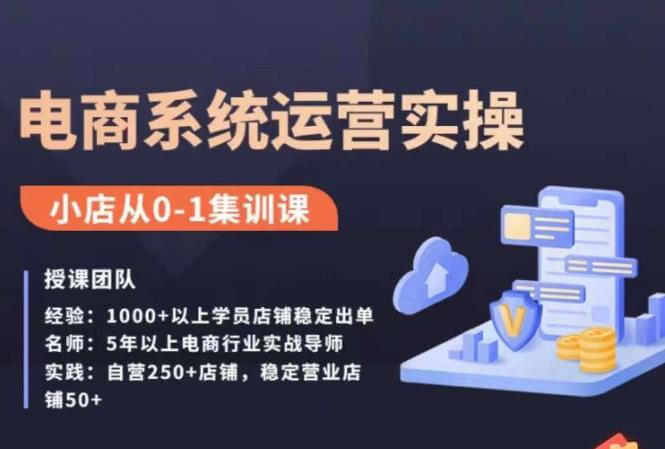 电商系统运营实操

小店从0-1集训课

授课团队
经验：1000+以上学员店铺稳定出单
名师：5年以上电商行业实战导师
实践：自营250+店铺，稳定营业店铺50+

V